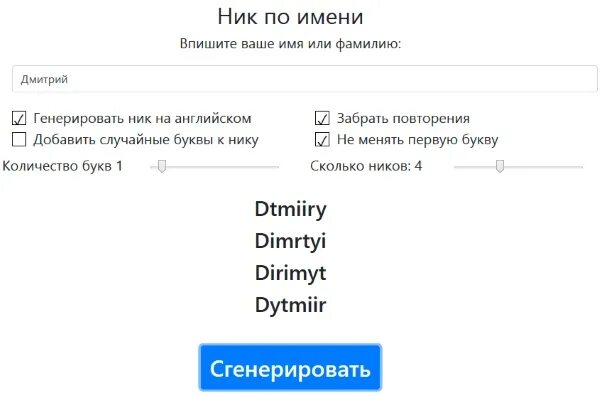 Ник по имени

Впишите ваше имя или фамилию:

Дмитрий

Генерировать ник на английском
Добавить случайные буквы к нику
Забрать повторения
Не менять первую букву

Количество букв 1
Сколько ников: 4

Dtmiiry
Dimrtyi
Dirimyt
Dytmiir

Сгенерировать